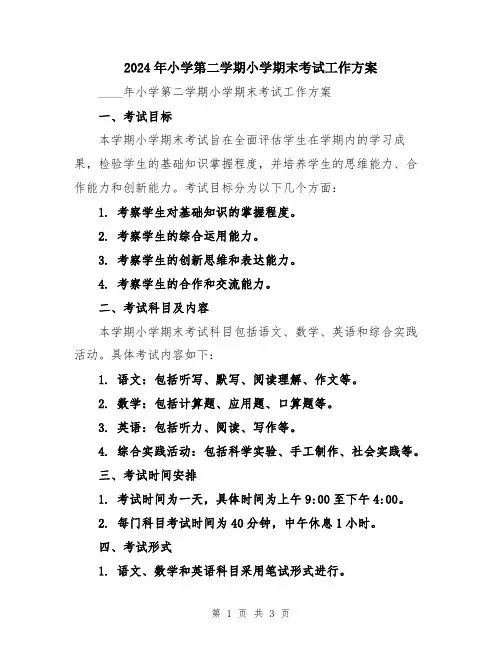 2024年小学第二学期小学期末考试工作方案

____年小学第二学期小学期末考试工作方案

一、考试目标

本学期小学期末考试旨在全面评估学生在学期内的学习成果，检验学生的基础知识掌握程度，并培养学生的思维能力、合作能力和创新能力。考试目标分为以下几个方面：

1. 考察学生对基础知识的掌握程度。

2. 考察学生的综合运用能力。

3. 考察学生的创新思维和表达能力。

4. 考察学生的合作和交流能力。

二、考试科目及内容

本学期小学期末考试科目包括语文、数学、英语和综合实践活动。具体考试内容如下：

1. 语文：包括听写、默写、阅读理解、作文等。

2. 数学：包括计算题、应用题、口算题等。

3. 英语：包括听力、阅读、写作等。

4. 综合实践活动：包括科学实验、手工制作、社会实践等。

三、考试时间安排

1. 考试时间为一天，具体时间为上午9:00至下午4:00。

2. 每门科目考试时间为40分钟，中午休息1小时。

四、考试形式

1. 语文、数学和英语科目采用笔试形式进行。

第 1 页 共 3 页